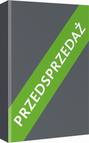 PRZEDSPRZEDAŻ